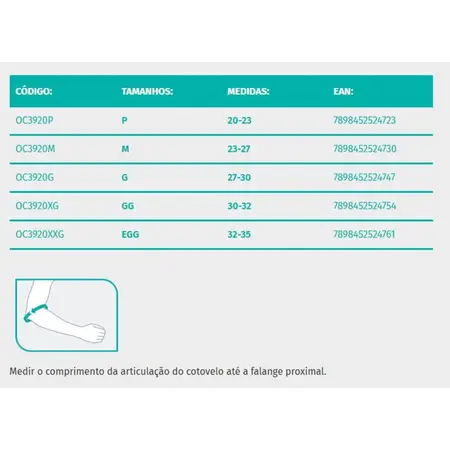 | CÓDIGO: | TAMANHOS: | MEDIDAS: | EAN: |
|---|---|---|---|
| OC3920P | P | 20-23 | 7898452524723 |
| OC3920M | M | 23-27 | 7898452524730 |
| OC3920G | G | 27-30 | 7898452524747 |
| OC3920XG | GG | 30-32 | 7898452524754 |
| OC3920XXG | EGG | 32-35 | 7898452524761 |

Medir o comprimento da articulação do cotovelo até a falange proximal.